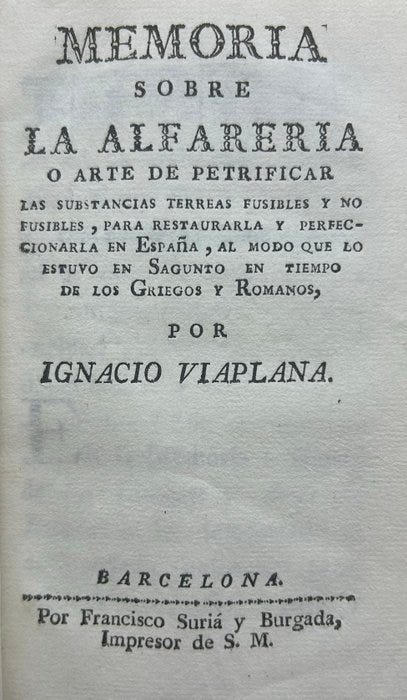 MEMORIA
SOBRE
LA ALFARERIA
O ARTE DE PETRIFICAR
LAS SUBSTANCIAS TERREAS FUSIBLES Y NO FUSIBLES, PARA RESTAURARLA Y PERFECCIONARLA EN ESPAÑA, AL MODO QUE LO ESTUVO EN SAGUNTO EN TIEMPO DE LOS GRIEGOS Y ROMANOS,

POR
IGNACIO VIAPLANA.

BARCELONA.
Por Francisco Suriá y Burgada, Impresor de S. M.